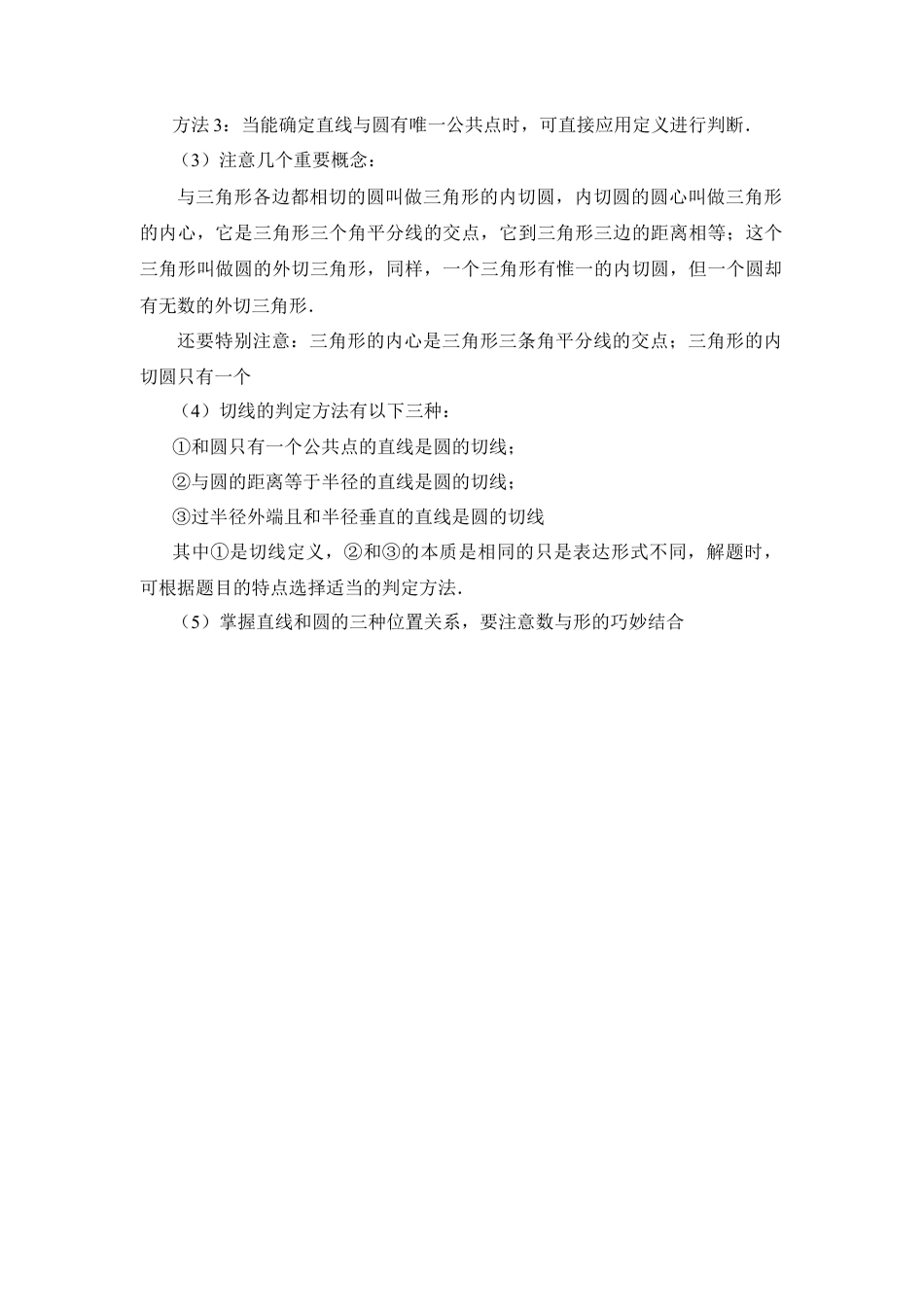 方法 3：当能确定直线与圆有唯一公共点时，可直接应用定义进行判断.

（3）注意几个重要概念：

与三角形各边都相切的圆叫做三角形的内切圆，内切圆的圆心叫做三角形的内心，它是三角形三个角平分线的交点，它到三角形三边的距离相等；这个三角形叫做圆的外切三角形，同样，一个三角形有惟一的内切圆，但一个圆却有无数的外切三角形.

还要特别注意：三角形的内心是三角形三条角平分线的交点；三角形的内切圆只有一个

（4）切线的判定方法有以下三种：

①和圆只有一个公共点的直线是圆的切线；

②与圆的距离等于半径的直线是圆的切线；

③过半径外端且和半径垂直的直线是圆的切线

其中①是切线定义，②和③的本质是相同的只是表达形式不同，解题时，可根据题目的特点选择适当的判定方法.

（5）掌握直线和圆的三种位置关系，要注意数与形的巧妙结合